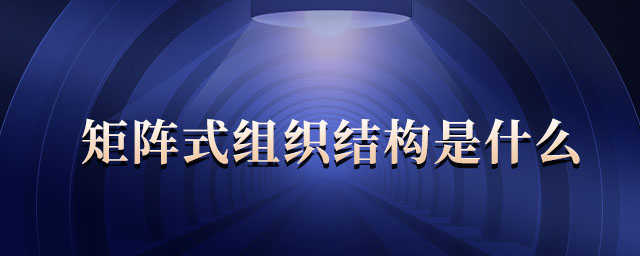 矩阵式组织结构是什么